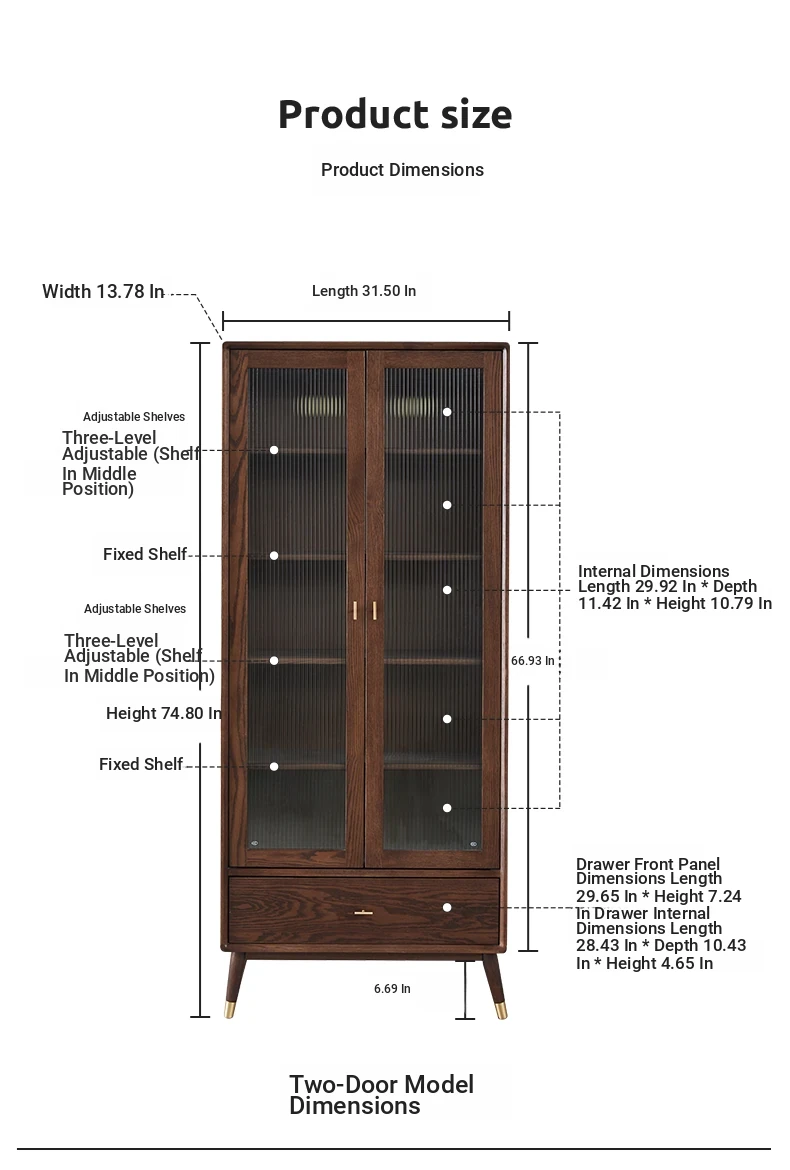 Product size

Product Dimensions

Width 13.78 In

Length 31.50 In

Adjustable Shelves

Three-Level Adjustable (Shelf In Middle Position)

Fixed Shelf

Adjustable Shelves

Three-Level Adjustable (Shelf In Middle Position)

Height 74.80 In

Fixed Shelf

Internal Dimensions Length 29.92 In * Depth 11.42 In * Height 10.79 In

66.93 In

Drawer Front Panel Dimensions Length 29.65 In * Height 7.24 In Drawer Internal Dimensions Length 28.43 In * Depth 10.43 In * Height 4.65 In

6.69 In

Two-Door Model Dimensions